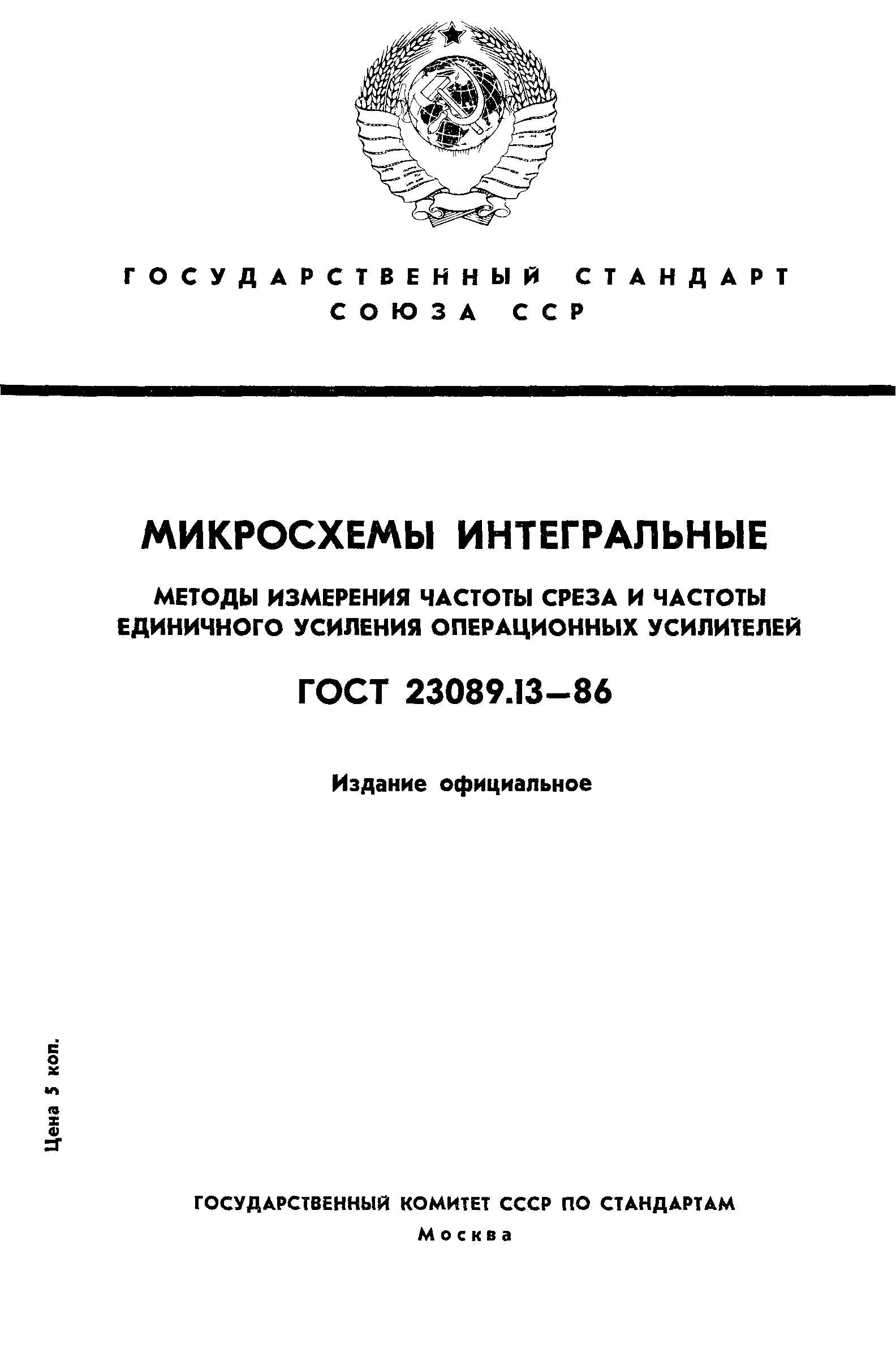 ГОСУДАРСТВЕННЫЙ СТАНДАРТ
СОЮЗА ССР

МИКРОСХЕМЫ ИНТЕГРАЛЬНЫЕ

МЕТОДЫ ИЗМЕРЕНИЯ ЧАСТОТЫ СРЕЗА И ЧАСТОТЫ ЕДИНИЧНОГО УСИЛЕНИЯ ОПЕРАЦИОННЫХ УСИЛИТЕЛЕЙ

ГОСТ 23089.13—86

Издание официальное

Цена 5 коп.

ГОСУДАРСТВЕННЫЙ КОМИТЕТ СССР ПО СТАНДАРТАМ
Москва